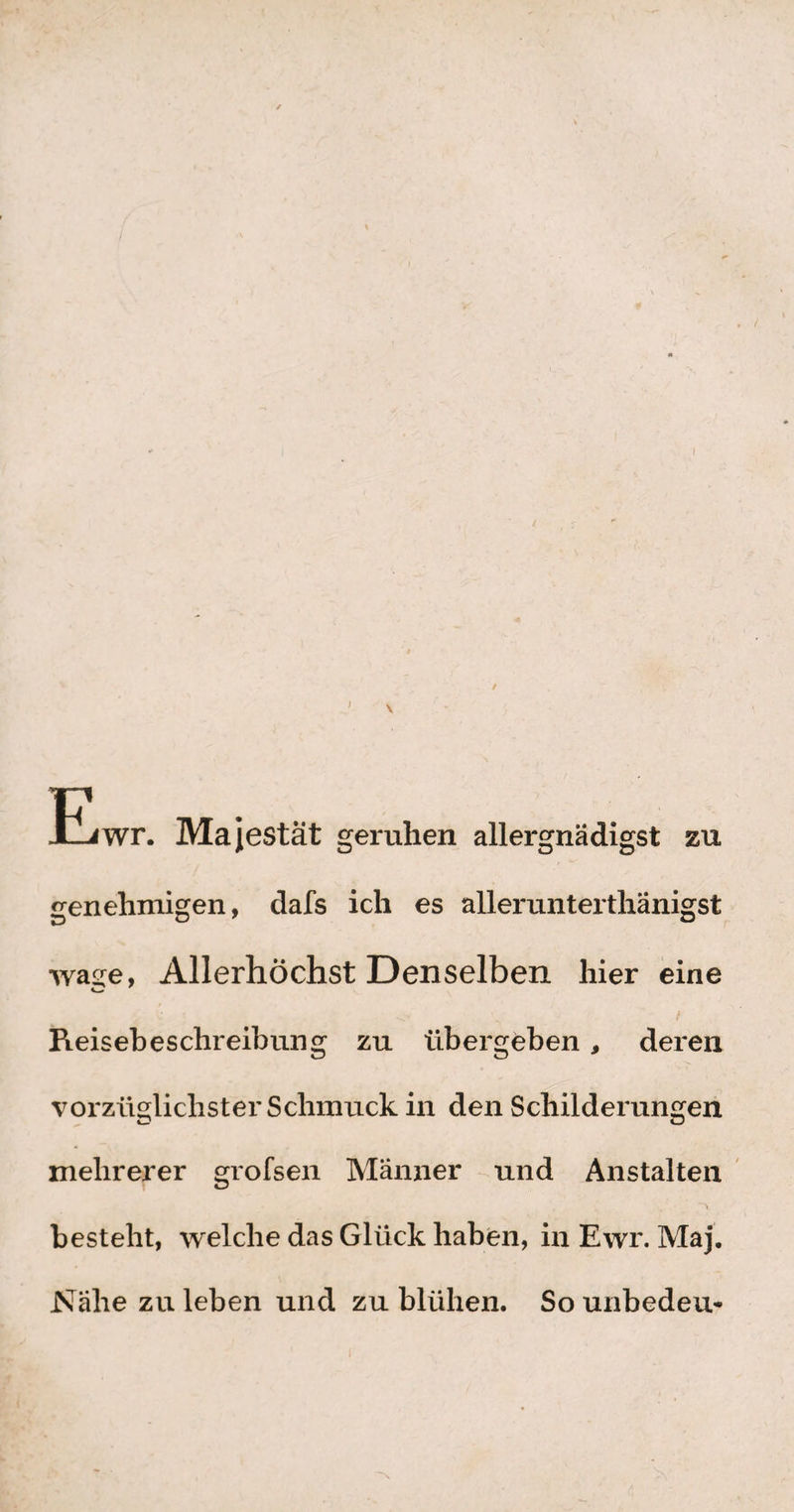 Ewr. Majestät geruhen allergnädigst zu genehmigen, dafs ich es allerunterthänigst wage, Allerhöchst Denselben hier eine Reisebeschreibung zu übergeben, deren vorzüglichster Schmuck in den Schilderungen mehrerer grofsen Männer und Anstalten besteht, welche das Glück haben, in Ewr. Maj. Nähe zu leben und zu blühen. So unbedeu-